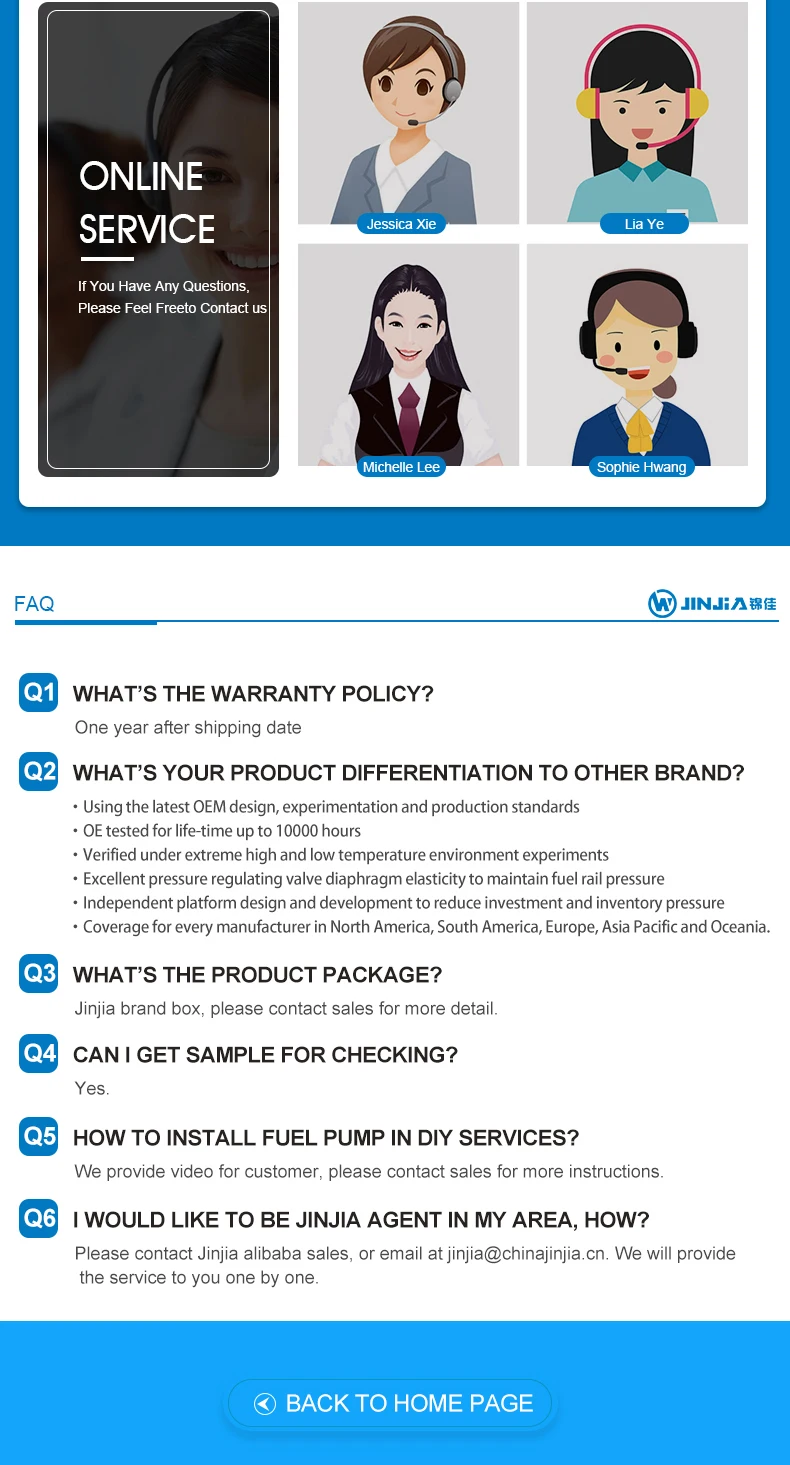 ONLINE SERVICE

If You Have Any Questions, Please Feel Freeto Contact us

Jessica Xie

Lia Ye

Michelle Lee

Sophie Hwang

FAQ

JINJIA 锦佳

Q1 WHAT'S THE WARRANTY POLICY?

One year after shipping date

Q2 WHAT'S YOUR PRODUCT DIFFERENTIATION TO OTHER BRAND?

• Using the latest OEM design, experimentation and production standards
• OE tested for life-time up to 10000 hours
• Verified under extreme high and low temperature environment experiments
• Excellent pressure regulating valve diaphragm elasticity to maintain fuel rail pressure
• Independent platform design and development to reduce investment and inventory pressure
• Coverage for every manufacturer in North America, South America, Europe, Asia Pacific and Oceania.

Q3 WHAT'S THE PRODUCT PACKAGE?

Jinjia brand box, please contact sales for more detail.

Q4 CAN I GET SAMPLE FOR CHECKING?

Yes.

Q5 HOW TO INSTALL FUEL PUMP IN DIY SERVICES?

We provide video for customer, please contact sales for more instructions.

Q6 I WOULD LIKE TO BE JINJIA AGENT IN MY AREA, HOW?

Please contact Jinjia alibaba sales, or email at jinjia@chinajinjia.cn. We will provide the service to you one by one.

BACK TO HOME PAGE